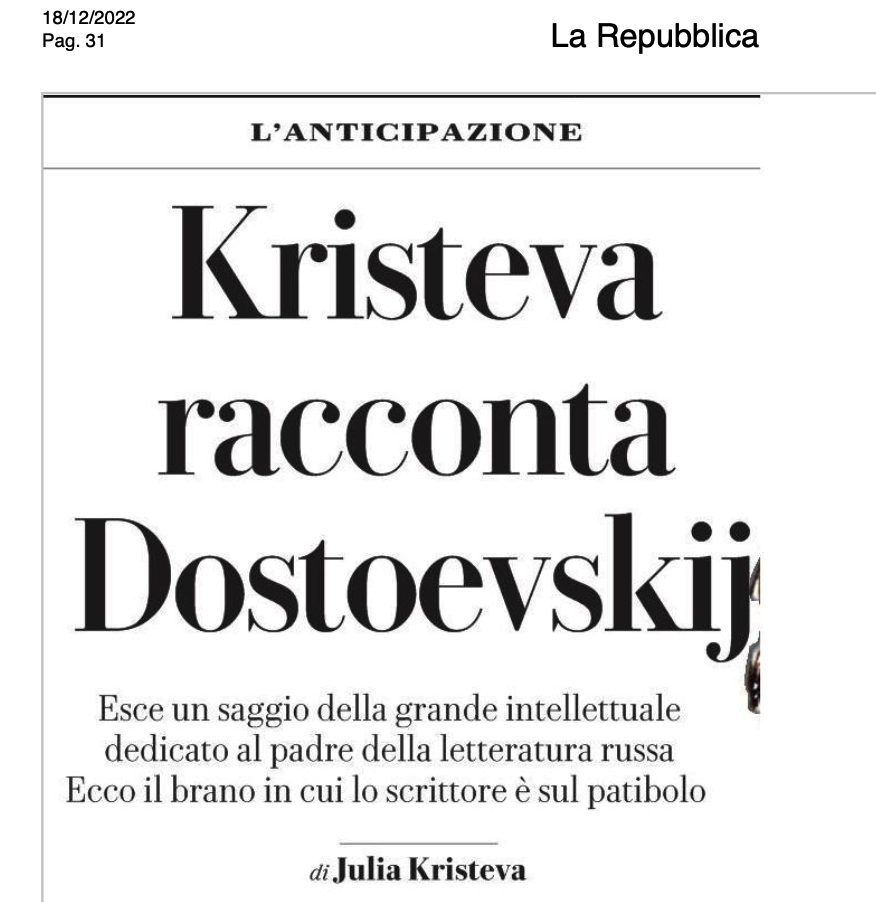 18/12/2022
Pag. 31

La Repubblica

L'ANTICIPAZIONE

Kristeva racconta Dostoevskij

Esce un saggio della grande intellettuale dedicato al padre della letteratura russa
Ecco il brano in cui lo scrittore è sul patibolo

di Julia Kristeva